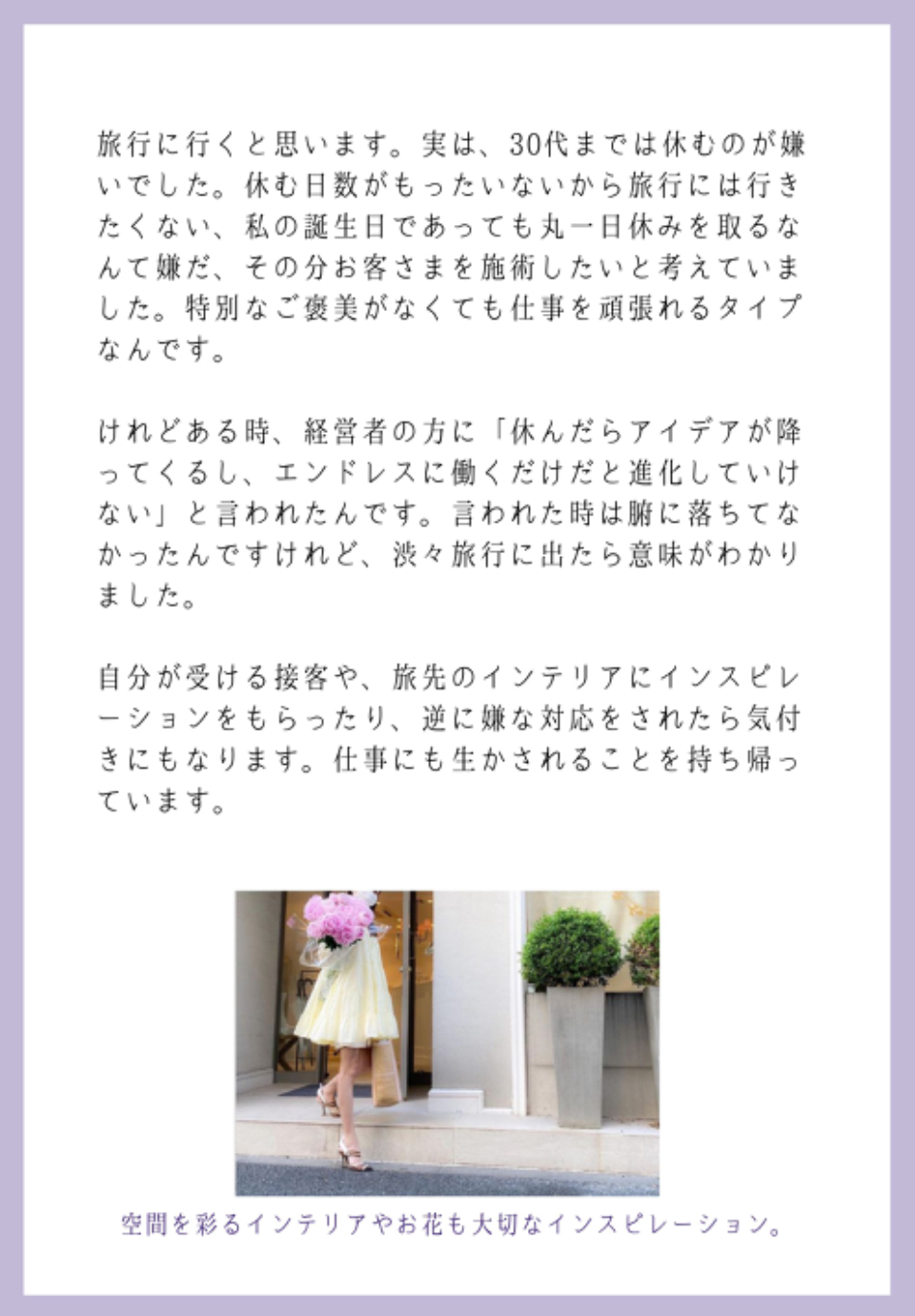 旅行に行くと思います。実は、30代までは休むのが嫌いでした。休む日数がもったいないから旅行には行きたくない、私の誕生日であっても丸一日休みを取るなんて嫌だ、その分お客さまを施術したいと考えていました。特別なご褒美がなくても仕事を頑張れるタイプなんです。

けれどある時、経営者の方に「休んだらアイデアが降ってくるし、エンドレスに働くだけだと進化していけない」と言われたんです。言われた時は腑に落ちてなかったんですけれど、渋々旅行に出たら意味がわかりました。

自分が受ける接客や、旅先のインテリアにインスピレーションをもらったり、逆に嫌な対応をされたら気付きにもなります。仕事にも生かされることを持ち帰っています。

空間を彩るインテリアやお花も大切なインスピレーション。